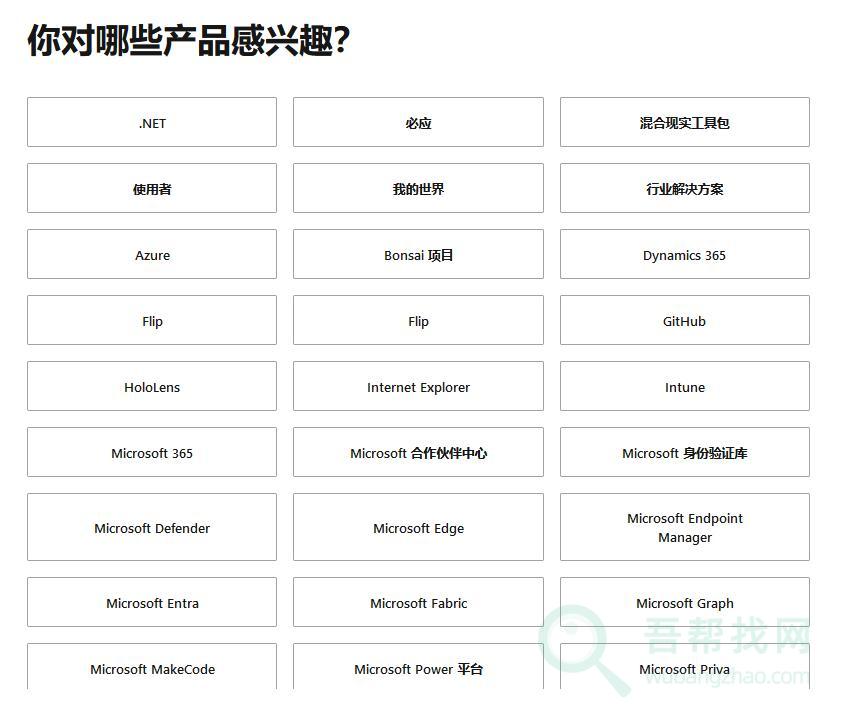 你对哪些产品感兴趣?

.NET

必应

混合现实工具包

使用者

我的世界

行业解决方案

Azure

Bonsai 项目

Dynamics 365

Flip

Flip

GitHub

HoloLens

Internet Explorer

Intune

Microsoft 365

Microsoft 合作伙伴中心

Microsoft 身份验证库

Microsoft Defender

Microsoft Edge

Microsoft Endpoint Manager

Microsoft Entra

Microsoft Fabric

Microsoft Graph

Microsoft MakeCode

Microsoft Power 平台

Microsoft Priva

吾帮找网
wubangzhao.com